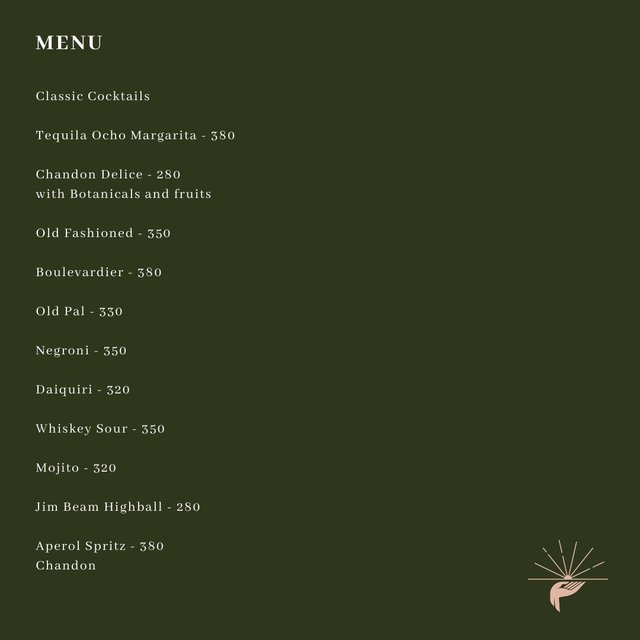 MENU

Classic Cocktails

Tequila Ocho Margarita - 380

Chandon Delice - 280
with Botanicals and fruits

Old Fashioned - 350

Boulevardier - 380

Old Pal - 330

Negroni - 350

Daiquiri - 320

Whiskey Sour - 350

Mojito - 320

Jim Beam Highball - 280

Aperol Spritz - 380
Chandon